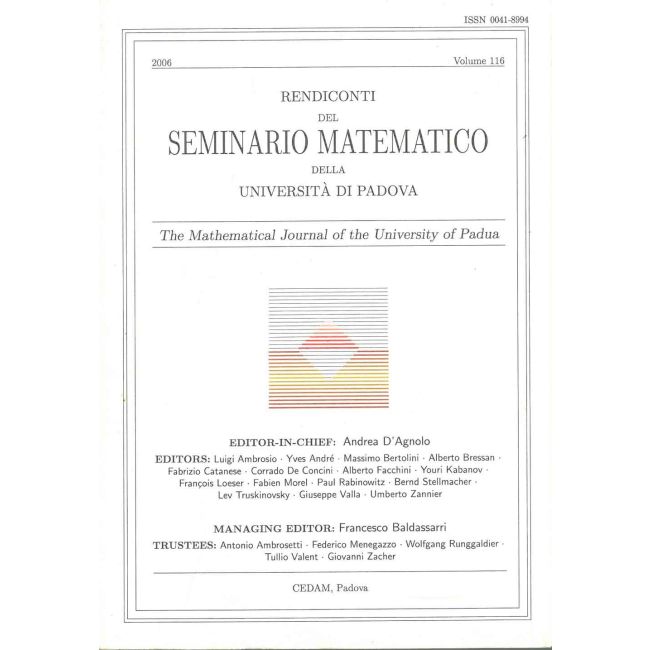 ISSN 0041-8994

2006 Volume 116

RENDICONTI
DEL
SEMINARIO MATEMATICO
DELLA
UNIVERSITÀ DI PADOVA

The Mathematical Journal of the University of Padua

EDITOR-IN-CHIEF: Andrea D'Agnolo

EDITORS: Luigi Ambrosio · Yves André · Massimo Bertolini · Alberto Bressan · Fabrizio Catanese · Corrado De Concini · Alberto Facchini · Youri Kabanov · François Loeser · Fabien Morel · Paul Rabinowitz · Bernd Stellmacher · Lev Truskinovsky · Giuseppe Valla · Umberto Zannier

MANAGING EDITOR: Francesco Baldassarri

TRUSTEES: Antonio Ambrosetti · Federico Menegazzo · Wolfgang Runggaldier · Tullio Valent · Giovanni Zacher

CEDAM, Padova